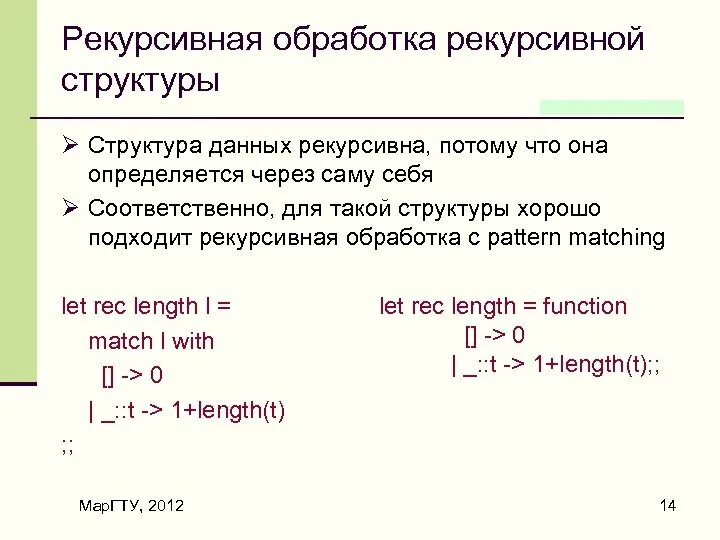 Рекурсивная обработка рекурсивной структуры

➢ Структура данных рекурсивна, потому что она определяется через саму себя

➢ Соответственно, для такой структуры хорошо подходит рекурсивная обработка с pattern matching

let rec length l =
match l with
[] -> 0
| _::t -> 1+length(t)
;;

let rec length = function
[] -> 0
| _::t -> 1+length(t);;

МарГТУ, 2012

14